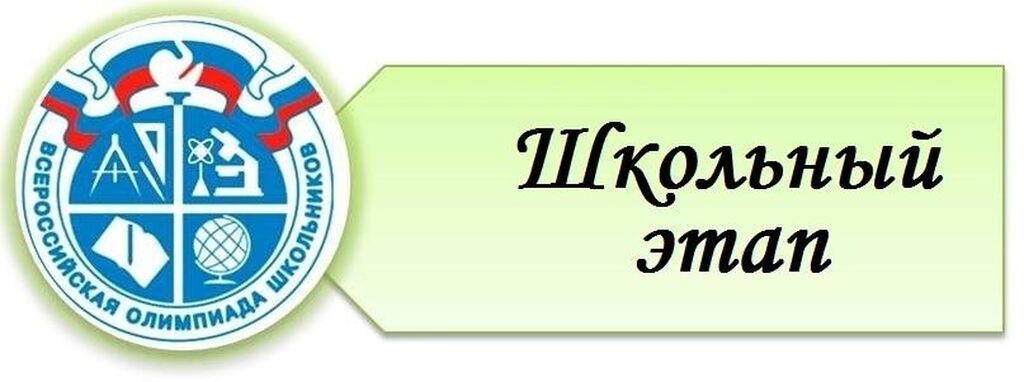 ВСЕРОССИЙСКАЯ ОЛИМПИАДА ШКОЛЬНИКОВ

Школьный этап